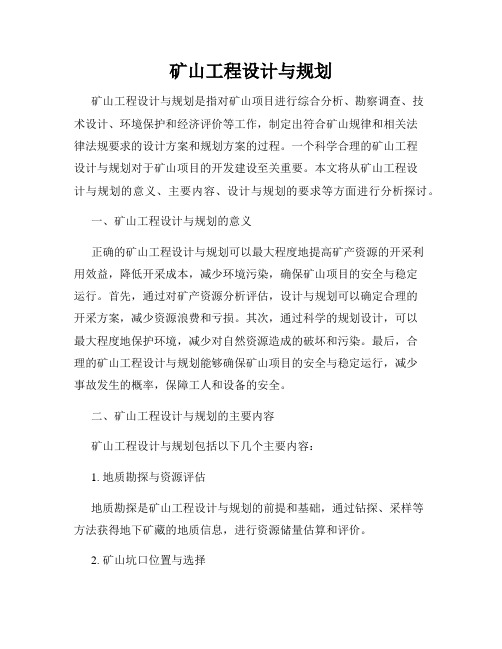 矿山工程设计与规划

矿山工程设计与规划是指对矿山项目进行综合分析、勘察调查、技术设计、环境保护和经济评价等工作，制定出符合矿山规律和相关法律法规要求的设计方案和规划方案的过程。一个科学合理的矿山工程设计与规划对于矿山项目的开发建设至关重要。本文将从矿山工程设计与规划的意义、主要内容、设计与规划的要求等方面进行分析探讨。

一、矿山工程设计与规划的意义

正确的矿山工程设计与规划可以最大程度地提高矿产资源的开采利用效益，降低开采成本，减少环境污染，确保矿山项目的安全与稳定运行。首先，通过对矿产资源分析评估，设计与规划可以确定合理的开采方案，减少资源浪费和亏损。其次，通过科学的规划设计，可以最大程度地保护环境，减少对自然资源造成的破坏和污染。最后，合理的矿山工程设计与规划能够确保矿山项目的安全与稳定运行，减少事故发生的概率，保障工人和设备的安全。

二、矿山工程设计与规划的主要内容

矿山工程设计与规划包括以下几个主要内容：

1. 地质勘探与资源评估

地质勘探是矿山工程设计与规划的前提和基础，通过钻探、采样等方法获得地下矿藏的地质信息，进行资源储量估算和评价。

2. 矿山坑口位置与选择